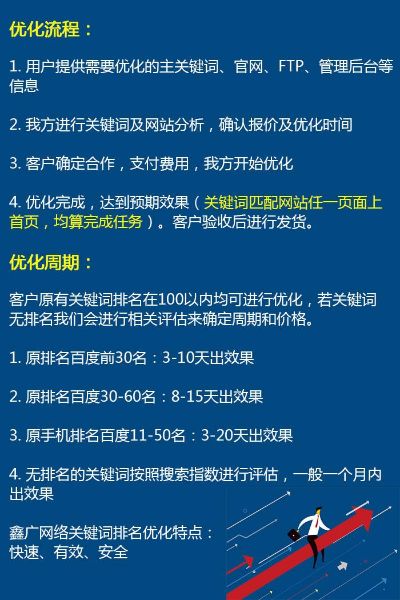 优化流程：

1. 用户提供需要优化的主关键词、官网、FTP、管理后台等信息

2. 我方进行关键词及网站分析，确认报价及优化时间

3. 客户确定合作，支付费用，我方开始优化

4. 优化完成，达到预期效果（关键词匹配网站任一页面上首页，均算完成任务）。客户验收后进行发货。

优化周期：

客户原有关键词排名在100以内均可进行优化，若关键词无排名我们会进行相关评估来确定周期和价格。

1. 原排名百度前30名：3-10天出效果

2. 原排名百度30-60名：8-15天出效果

3. 原手机排名百度11-50名：3-20天出效果

4. 无排名的关键词按照搜索指数进行评估，一般一个月内出效果

鑫广网络关键词排名优化特点：
快速、有效、安全